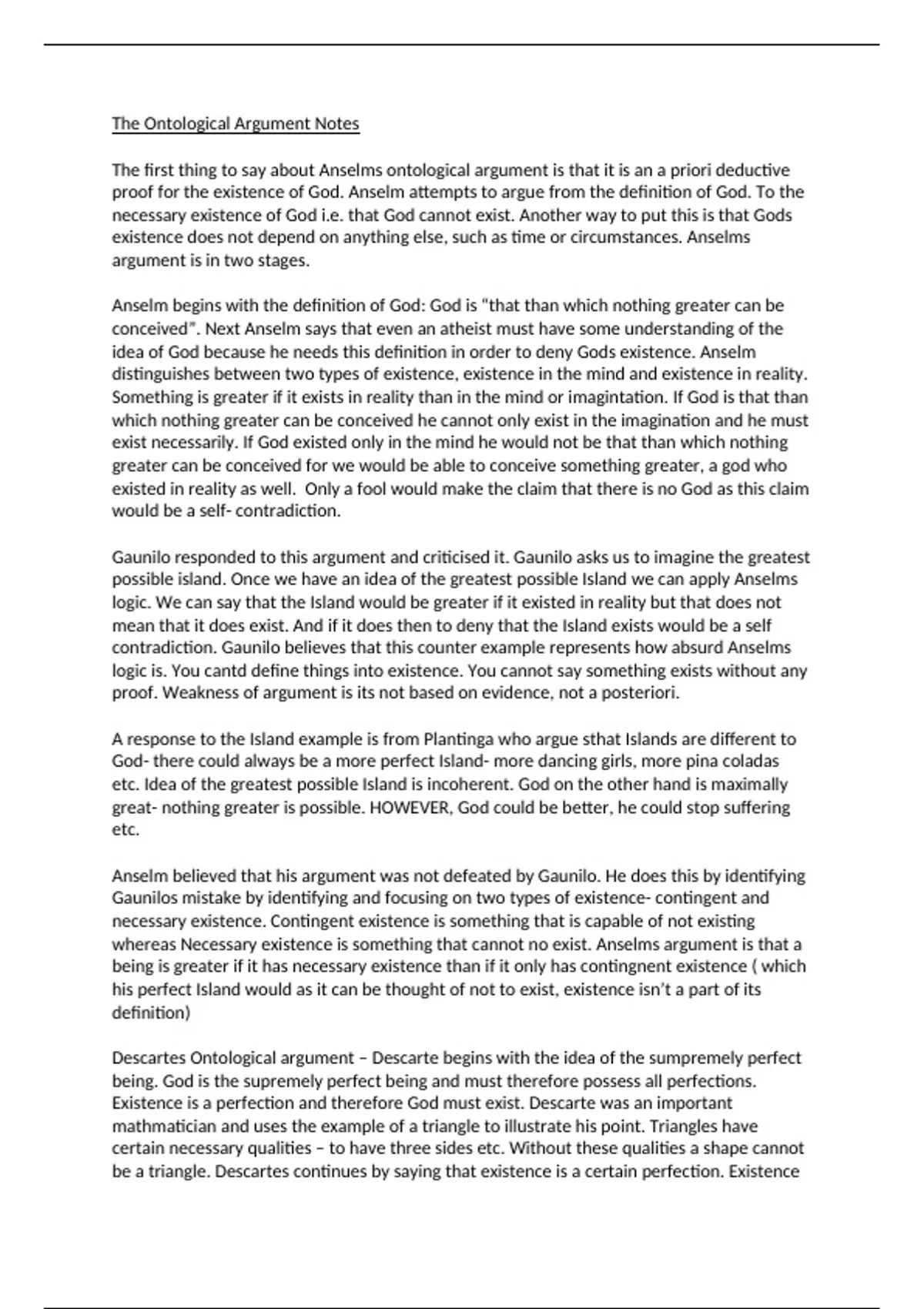 The Ontological Argument Notes

The first thing to say about Anselms ontological argument is that it is an a priori deductive proof for the existence of God. Anselm attempts to argue from the definition of God. To the necessary existence of God i.e. that God cannot exist. Another way to put this is that Gods existence does not depend on anything else, such as time or circumstances. Anselms argument is in two stages.

Anselm begins with the definition of God: God is "that than which nothing greater can be conceived". Next Anselm says that even an atheist must have some understanding of the idea of God because he needs this definition in order to deny Gods existence. Anselm distinguishes between two types of existence, existence in the mind and existence in reality. Something is greater if it exists in reality than in the mind or imagintation. If God is that than which nothing greater can be conceived he cannot only exist in the imagination and he must exist necessarily. If God existed only in the mind he would not be that than which nothing greater can be conceived for we would be able to conceive something greater, a god who existed in reality as well. Only a fool would make the claim that there is no God as this claim would be a self- contradiction.

Gaunilo responded to this argument and criticised it. Gaunilo asks us to imagine the greatest possible island. Once we have an idea of the greatest possible Island we can apply Anselms logic. We can say that the Island would be greater if it existed in reality but that does not mean that it does exist. And if it does then to deny that the Island exists would be a self contradiction. Gaunilo believes that this counter example represents how absurd Anselms logic is. You cantd define things into existence. You cannot say something exists without any proof. Weakness of argument is its not based on evidence, not a posteriori.

A response to the Island example is from Plantinga who argue sthat Islands are different to God- there could always be a more perfect Island- more dancing girls, more pina coladas etc. Idea of the greatest possible Island is incoherent. God on the other hand is maximally great- nothing greater is possible. HOWEVER, God could be better, he could stop suffering etc.

Anselm believed that his argument was not defeated by Gaunilo. He does this by identifying Gaunilos mistake by identifying and focusing on two types of existence- contingent and necessary existence. Contingent existence is something that is capable of not existing whereas Necessary existence is something that cannot no exist. Anselms argument is that a being is greater if it has necessary existence than if it only has contingnent existence ( which his perfect Island would as it can be thought of not to exist, existence isn't a part of its definition)

Descartes Ontological argument – Descarte begins with the idea of the sumpremely perfect being. God is the supremely perfect being and must therefore possess all perfections. Existence is a perfection and therefore God must exist. Descarte was an important mathmatician and uses the example of a triangle to illustrate his point. Triangles have certain necessary qualities – to have three sides etc. Without these qualities a shape cannot be a triangle. Descartes continues by saying that existence is a certain perfection. Existence